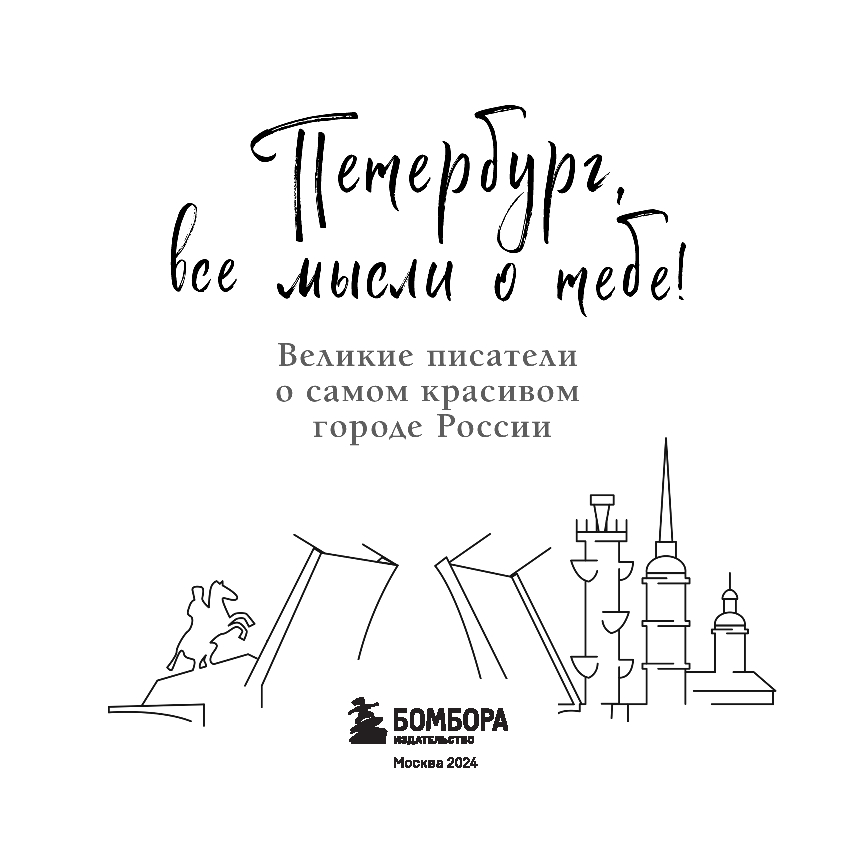 Петербург,
все мысли о тебе!

Великие писатели
о самом красивом
городе России

БОМБОРА
ИЗДАТЕЛЬСТВО

Москва 2024